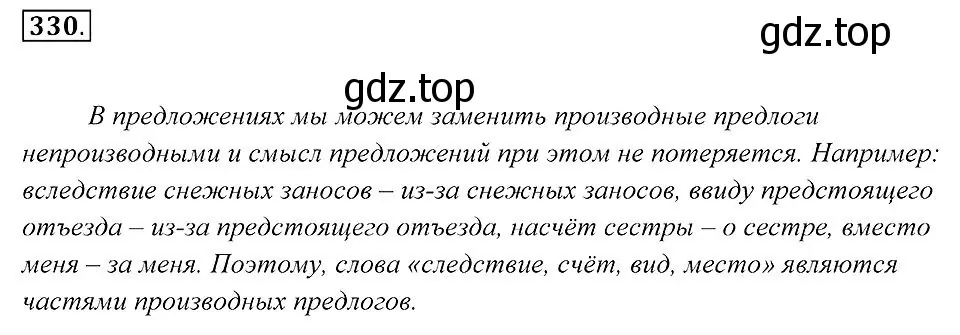 330.

gdz.top

gdz.top

В предложениях мы можем заменить производные предлоги непроизводными и смысл предложений при этом не потеряется. Например: вследствие снежных заносов – из-за снежных заносов, ввиду предстоящего отъезда – из-за предстоящего отъезда, насчёт сестры – о сестре, вместо меня – за меня. Поэтому, слова «следствие, счёт, вид, место» являются частями производных предлогов.